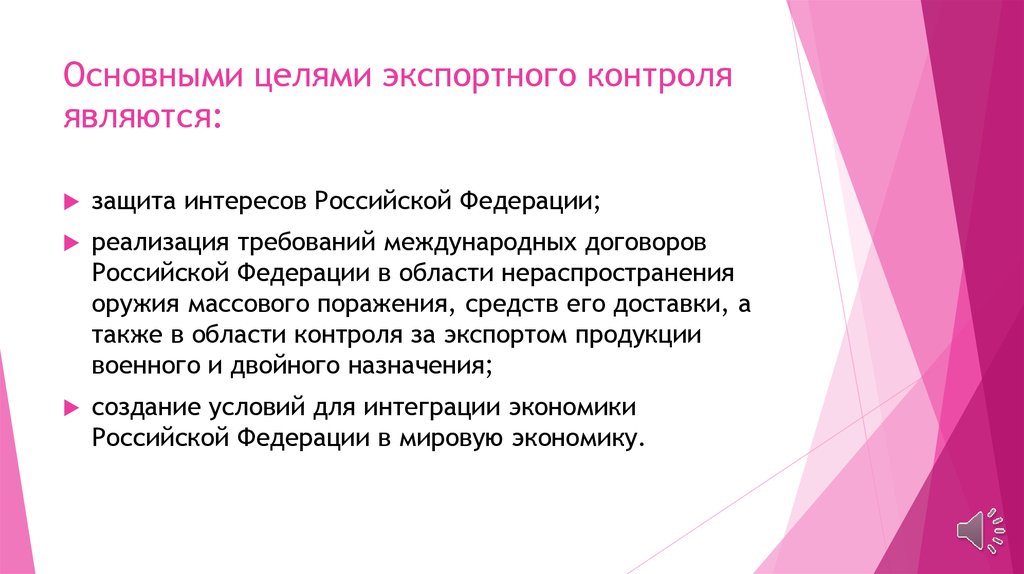 Основными целями экспортного контроля являются:

защита интересов Российской Федерации;

реализация требований международных договоров Российской Федерации в области нераспространения оружия массового поражения, средств его доставки, а также в области контроля за экспортом продукции военного и двойного назначения;

создание условий для интеграции экономики Российской Федерации в мировую экономику.